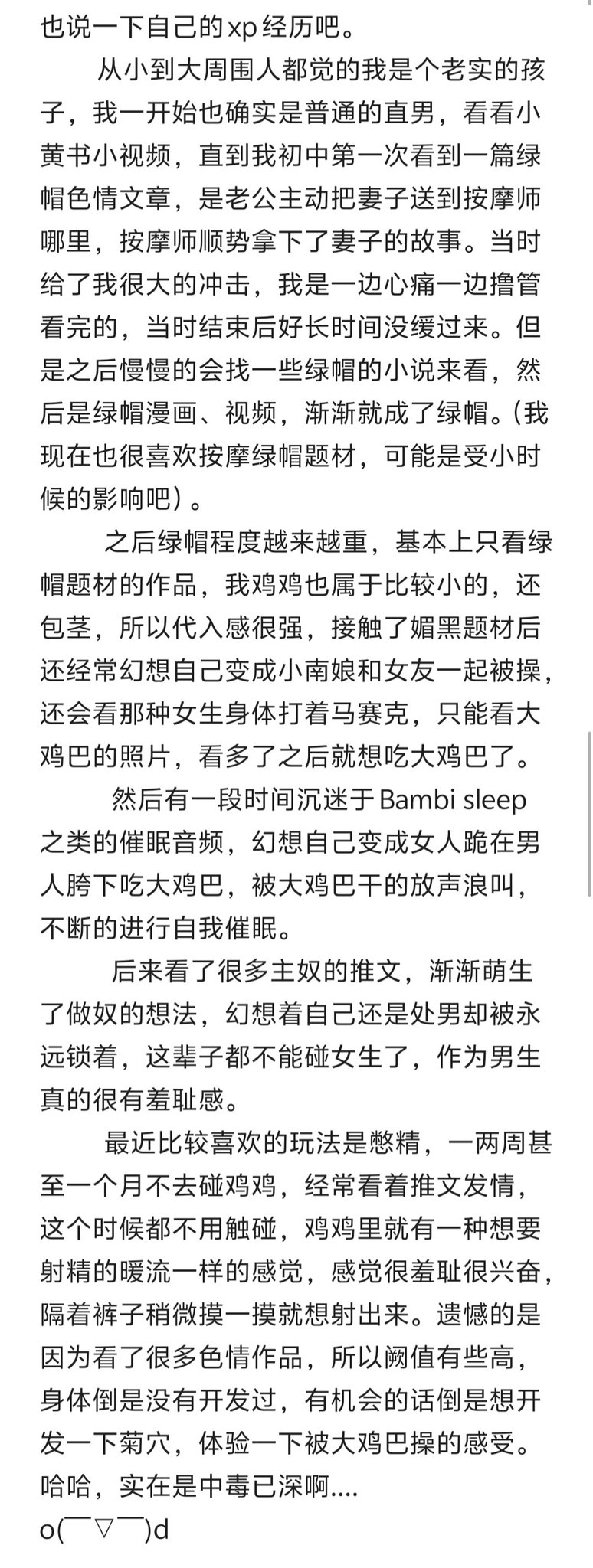 也说一下自己的xp经历吧。

从小到大周围人都觉的我是个老实的孩子，我一开始也确实是普通的直男，看看小黄书小视频，直到我初中第一次看到一篇绿帽色情文章，是老公主动把妻子送到按摩师哪里，按摩师顺势拿下了妻子的故事。当时给了我很大的冲击，我是一边心痛一边撸管看完的，当时结束后好长时间没缓过来。但是之后慢慢的会找一些绿帽的小说来看，然后是绿帽漫画、视频，渐渐就成了绿帽。(我现在也很喜欢按摩绿帽题材，可能是受小时候的影响吧）。

之后绿帽程度越来越重，基本上只看绿帽题材的作品，我鸡鸡也属于比较小的，还包茎，所以代入感很强，接触了媚黑题材后还经常幻想自己变成小南娘和女友一起被操，还会看那种女生身体打着马赛克，只能看大鸡巴的照片，看多了之后就想吃大鸡巴了。

然后有一段时间沉迷于Bambi sleep之类的催眠音频，幻想自己变成女人跪在男人胯下吃大鸡巴，被大鸡巴干的放声浪叫，不断的进行自我催眠。

后来看了很多主奴的推文，渐渐萌生了做奴的想法，幻想着自己还是处男却被永远锁着，这辈子都不能碰女生了，作为男生真的很有羞耻感。

最近比较喜欢的玩法是憋精，一两周甚至一个月不去碰鸡鸡，经常看着推文发情，这个时候都不用触碰，鸡鸡里就有一种想要射精的暖流一样的感觉，感觉很羞耻很兴奋，隔着裤子稍微摸一摸就想射出来。遗憾的是因为看了很多色情作品，所以阙值有些高，身体倒是没有开发过，有机会的话倒是想开发一下菊穴，体验一下被大鸡巴操的感受。哈哈，实在是中毒已深啊....
o(￣▽￣)d